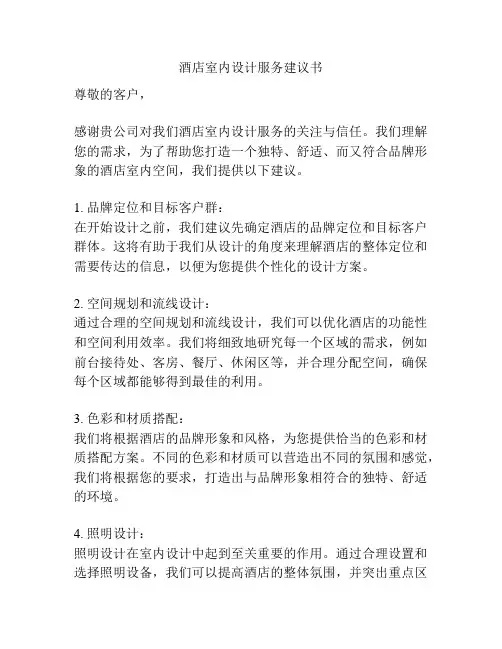 酒店室内设计服务建议书

尊敬的客户，

感谢贵公司对我们酒店室内设计服务的关注与信任。我们理解您的需求，为了帮助您打造一个独特、舒适、而又符合品牌形象的酒店室内空间，我们提供以下建议。

1. 品牌定位和目标客户群：
在开始设计之前，我们建议先确定酒店的品牌定位和目标客户群体。这将有助于我们从设计的角度来理解酒店的整体定位和需要传达的信息，以便为您提供个性化的设计方案。

2. 空间规划和流线设计：
通过合理的空间规划和流线设计，我们可以优化酒店的功能性和空间利用效率。我们将细致地研究每一个区域的需求，例如前台接待处、客房、餐厅、休闲区等，并合理分配空间，确保每个区域都能够得到最佳的利用。

3. 色彩和材质搭配：
我们将根据酒店的品牌形象和风格，为您提供恰当的色彩和材质搭配方案。不同的色彩和材质可以营造出不同的氛围和感觉，我们将根据您的要求，打造出与品牌形象相符合的独特、舒适的环境。

4. 照明设计：
照明设计在室内设计中起到至关重要的作用。通过合理设置和选择照明设备，我们可以提高酒店的整体氛围，并突出重点区